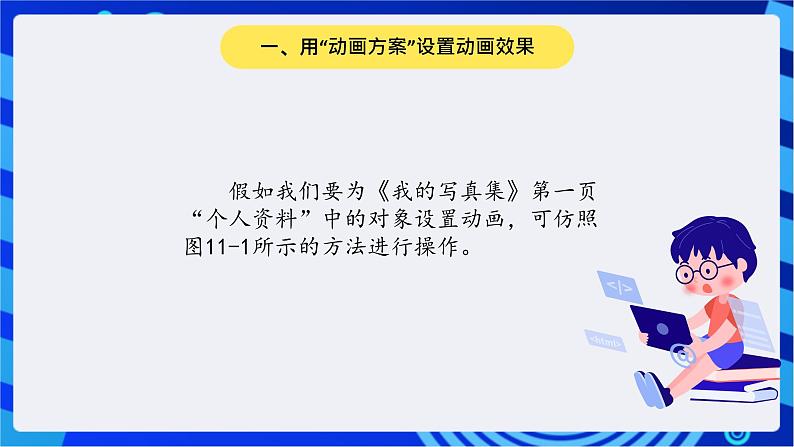 一、用“动画方案”设置动画效果

假如我们要为《我的写真集》第一页“个人资料”中的对象设置动画，可仿照图11-1所示的方法进行操作。

</>

<html>